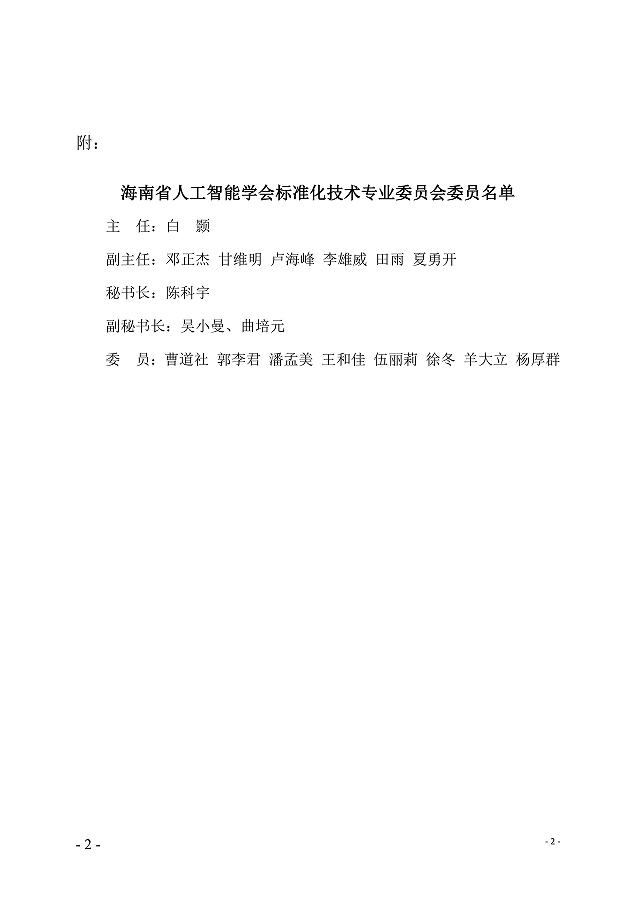 附：

海南省人工智能学会标准化技术专业委员会委员名单

主　任：白　颢

副主任：邓正杰 甘维明 卢海峰 李雄威 田雨 夏勇开

秘书长：陈科宇

副秘书长：吴小曼、曲培元

委　员：曹道社 郭李君 潘孟美 王和佳 伍丽莉 徐冬 羊大立 杨厚群

- 2 -

- 2 -